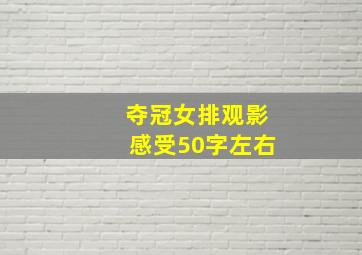 夺冠女排观影
感受50字左右